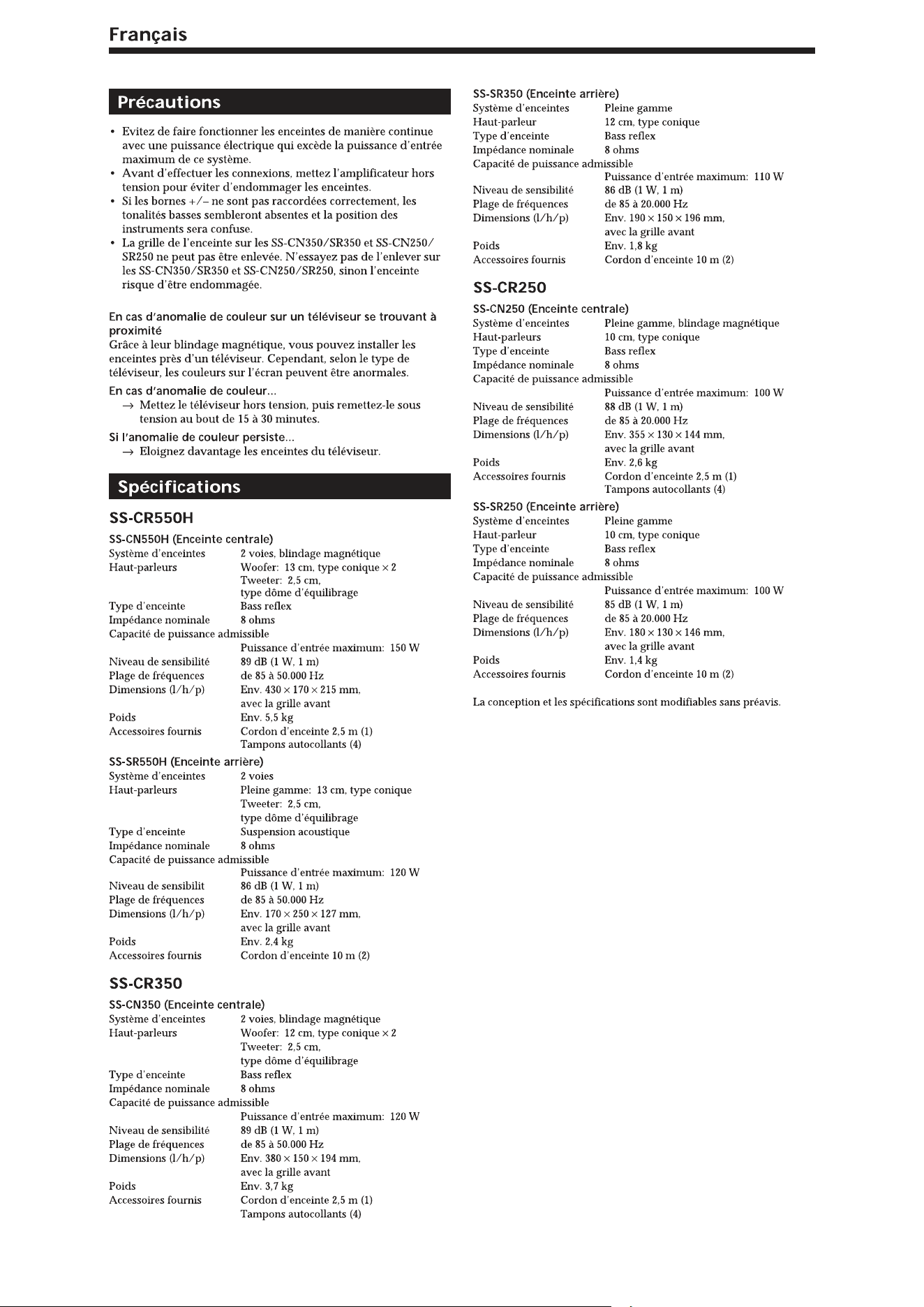 Français

Précautions

• Evitez de faire fonctionner les enceintes de manière continue avec une puissance électrique qui excède la puissance d'entrée maximum de ce système.
• Avant d'effectuer les connexions, mettez l'amplificateur hors tension pour éviter d'endommager les enceintes.
• Si les bornes +/– ne sont pas raccordées correctement, les tonalités basses sembleront absentes et la position des instruments sera confuse.
• La grille de l'enceinte sur les SS-CN350/SR350 et SS-CN250/SR250 ne peut pas être enlevée. N'essayez pas de l'enlever sur les SS-CN350/SR350 et SS-CN250/SR250, sinon l'enceinte risque d'être endommagée.

En cas d'anomalie de couleur sur un téléviseur se trouvant à proximité
Grâce à leur blindage magnétique, vous pouvez installer les enceintes près d'un téléviseur. Cependant, selon le type de téléviseur, les couleurs sur l'écran peuvent être anormales.

En cas d'anomalie de couleur...
→ Mettez le téléviseur hors tension, puis remettez-le sous tension au bout de 15 à 30 minutes.

Si l'anomalie de couleur persiste...
→ Eloignez davantage les enceintes du téléviseur.

Spécifications

SS-CR550H

SS-CN550H (Enceinte centrale)
Système d'enceintes 2 voies, blindage magnétique
Haut-parleurs Woofer: 13 cm, type conique × 2
Tweeter: 2,5 cm, type dôme d'équilibrage
Type d'enceinte Bass reflex
Impédance nominale 8 ohms
Capacité de puissance admissible
Puissance d'entrée maximum: 150 W
Niveau de sensibilité 89 dB (1 W, 1 m)
Plage de fréquences de 85 à 50.000 Hz
Dimensions (l/h/p) Env. 430 × 170 × 215 mm, avec la grille avant
Poids Env. 5,5 kg
Accessoires fournis Cordon d'enceinte 2,5 m (1)
Tampons autocollants (4)

SS-SR550H (Enceinte arrière)
Système d'enceintes 2 voies
Haut-parleurs Pleine gamme: 13 cm, type conique
Tweeter: 2,5 cm, type dôme d'équilibrage
Type d'enceinte Suspension acoustique
Impédance nominale 8 ohms
Capacité de puissance admissible
Puissance d'entrée maximum: 120 W
Niveau de sensibilit 86 dB (1 W, 1 m)
Plage de fréquences de 85 à 50.000 Hz
Dimensions (l/h/p) Env. 170 × 250 × 127 mm, avec la grille avant
Poids Env. 2,4 kg
Accessoires fournis Cordon d'enceinte 10 m (2)

SS-CR350

SS-CN350 (Enceinte centrale)
Système d'enceintes 2 voies, blindage magnétique
Haut-parleurs Woofer: 12 cm, type conique × 2
Tweeter: 2,5 cm, type dôme d'équilibrage
Type d'enceinte Bass reflex
Impédance nominale 8 ohms
Capacité de puissance admissible
Puissance d'entrée maximum: 120 W
Niveau de sensibilité 89 dB (1 W, 1 m)
Plage de fréquences de 85 à 50.000 Hz
Dimensions (l/h/p) Env. 380 × 150 × 194 mm, avec la grille avant
Poids Env. 3,7 kg
Accessoires fournis Cordon d'enceinte 2,5 m (1)
Tampons autocollants (4)

SS-SR350 (Enceinte arrière)
Système d'enceintes Pleine gamme
Haut-parleur 12 cm, type conique
Type d'enceinte Bass reflex
Impédance nominale 8 ohms
Capacité de puissance admissible
Puissance d'entrée maximum: 110 W
Niveau de sensibilité 86 dB (1 W, 1 m)
Plage de fréquences de 85 à 20.000 Hz
Dimensions (l/h/p) Env. 190 × 150 × 196 mm, avec la grille avant
Poids Env. 1,8 kg
Accessoires fournis Cordon d'enceinte 10 m (2)

SS-CR250

SS-CN250 (Enceinte centrale)
Système d'enceintes Pleine gamme, blindage magnétique
Haut-parleurs 10 cm, type conique
Type d'enceinte Bass reflex
Impédance nominale 8 ohms
Capacité de puissance admissible
Puissance d'entrée maximum: 100 W
Niveau de sensibilité 88 dB (1 W, 1 m)
Plage de fréquences de 85 à 20.000 Hz
Dimensions (l/h/p) Env. 355 × 130 × 144 mm, avec la grille avant
Poids Env. 2,6 kg
Accessoires fournis Cordon d'enceinte 2,5 m (1)
Tampons autocollants (4)

SS-SR250 (Enceinte arrière)
Système d'enceintes Pleine gamme
Haut-parleur 10 cm, type conique
Type d'enceinte Bass reflex
Impédance nominale 8 ohms
Capacité de puissance admissible
Puissance d'entrée maximum: 100 W
Niveau de sensibilité 85 dB (1 W, 1 m)
Plage de fréquences de 85 à 20.000 Hz
Dimensions (l/h/p) Env. 180 × 130 × 146 mm, avec la grille avant
Poids Env. 1,4 kg
Accessoires fournis Cordon d'enceinte 10 m (2)

La conception et les spécifications sont modifiables sans préavis.